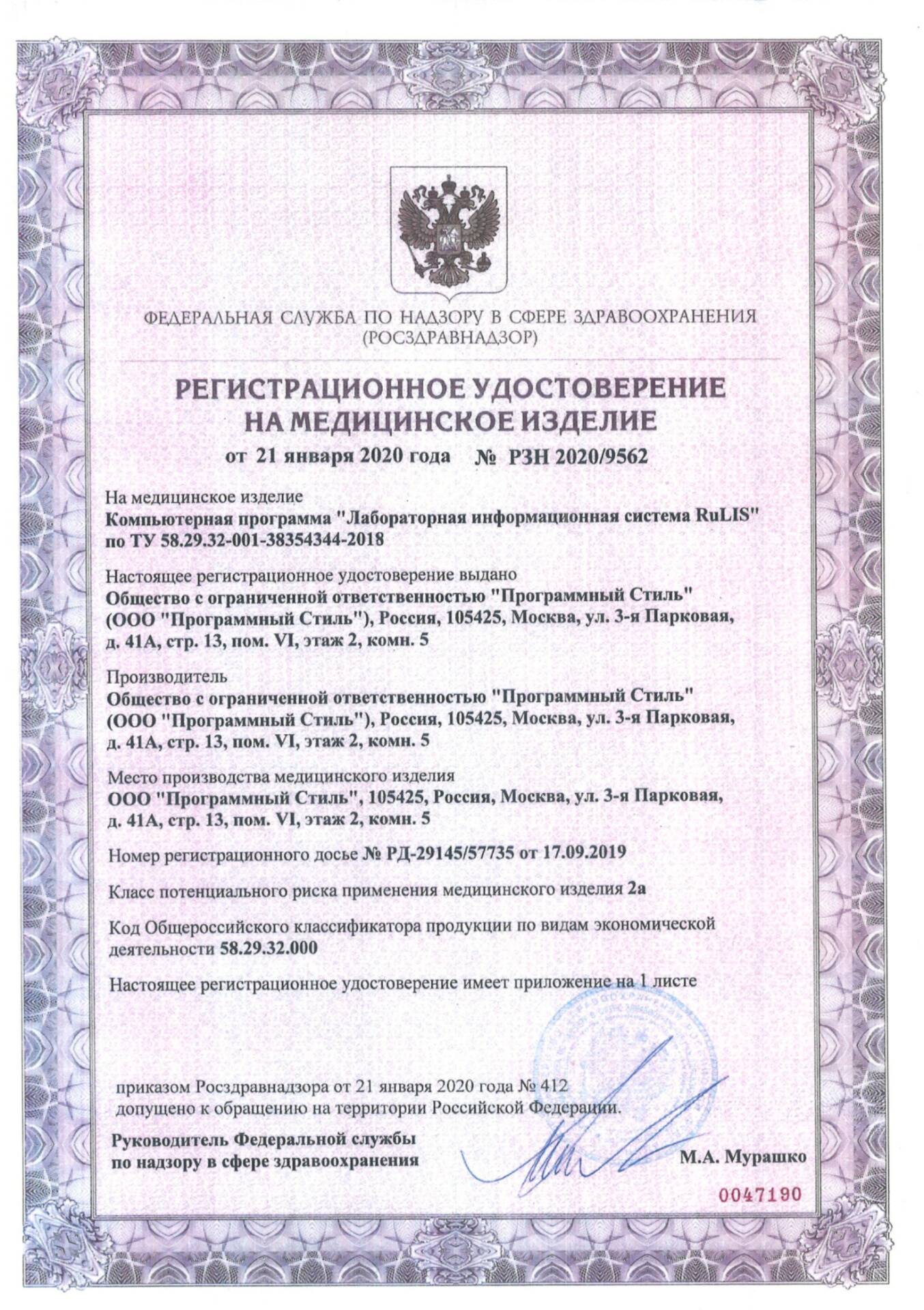 ФЕДЕРАЛЬНАЯ СЛУЖБА ПО НАДЗОРУ В СФЕРЕ ЗДРАВООХРАНЕНИЯ
(РОСЗДРАВНАДЗОР)

РЕГИСТРАЦИОННОЕ УДОСТОВЕРЕНИЕ
НА МЕДИЦИНСКОЕ ИЗДЕЛИЕ

от 21 января 2020 года № РЗН 2020/9562

На медицинское изделие
Компьютерная программа "Лабораторная информационная система RuLIS" по ТУ 58.29.32-001-38354344-2018

Настоящее регистрационное удостоверение выдано
Общество с ограниченной ответственностью "Программный Стиль" (ООО "Программный Стиль"), Россия, 105425, Москва, ул. 3-я Парковая, д. 41А, стр. 13, пом. VI, этаж 2, комн. 5

Производитель
Общество с ограниченной ответственностью "Программный Стиль" (ООО "Программный Стиль"), Россия, 105425, Москва, ул. 3-я Парковая, д. 41А, стр. 13, пом. VI, этаж 2, комн. 5

Место производства медицинского изделия
ООО "Программный Стиль", 105425, Россия, Москва, ул. 3-я Парковая, д. 41А, стр. 13, пом. VI, этаж 2, комн. 5

Номер регистрационного досье № РД-29145/57735 от 17.09.2019

Класс потенциального риска применения медицинского изделия 2а

Код Общероссийского классификатора продукции по видам экономической деятельности 58.29.32.000

Настоящее регистрационное удостоверение имеет приложение на 1 листе

приказом Росздравнадзора от 21 января 2020 года № 412
допущено к обращению на территории Российской Федерации.

Руководитель Федеральной службы
по надзору в сфере здравоохранения

М.А. Мурашко

0047190